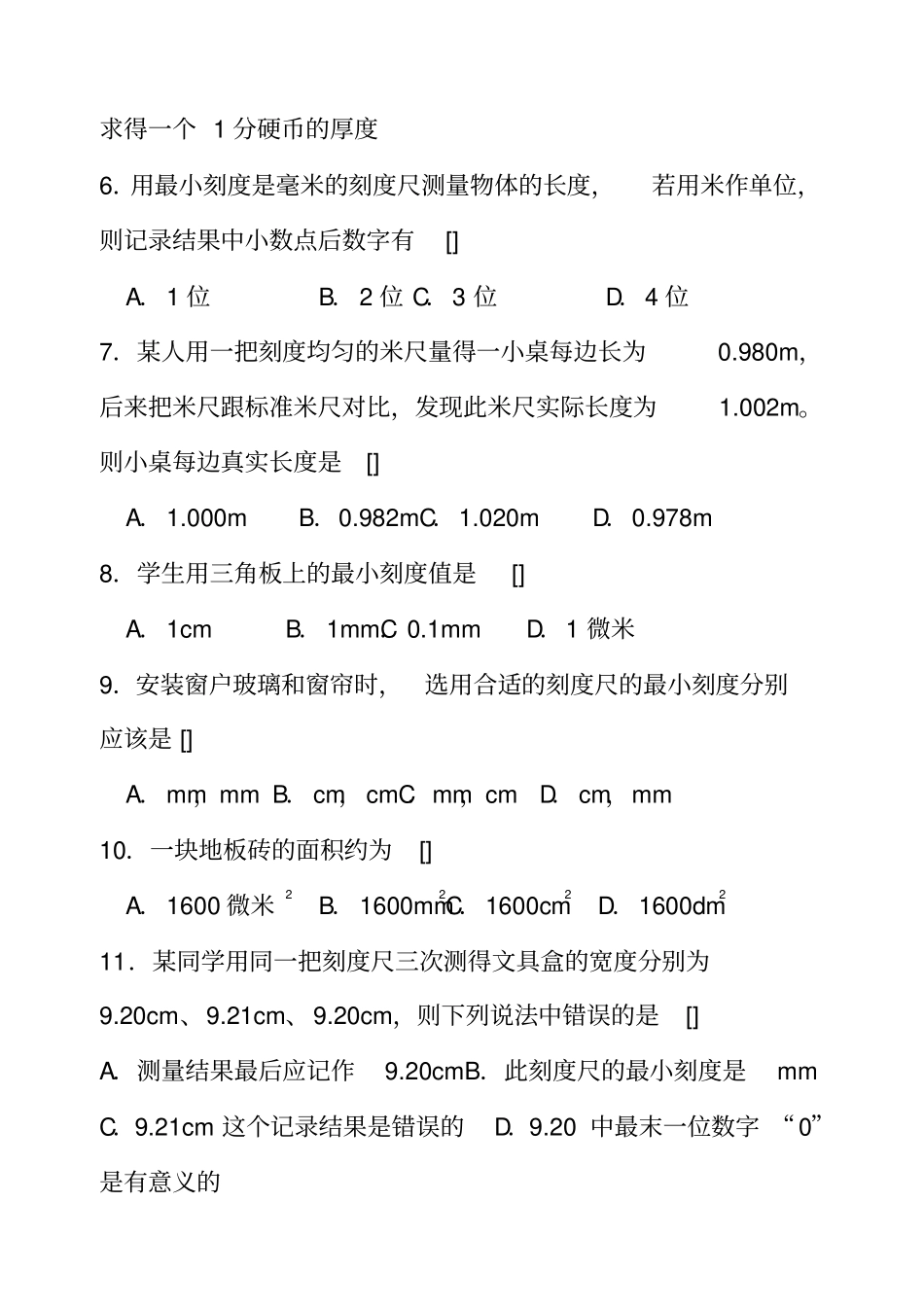 求得一个 1 分硬币的厚度

6. 用最小刻度是毫米的刻度尺测量物体的长度, 若用米作单位, 则记录结果中小数点后数字有 []

A. 1 位 B. 2 位 C. 3 位 D. 4 位

7. 某人用一把刻度均匀的米尺量得一小桌每边长为 0.980m, 后来把米尺跟标准米尺对比, 发现此米尺实际长度为 1.002m。则小桌每边真实长度是 []

A. 1.000m B. 0.982m C. 1.020m D. 0.978m

8. 学生用三角板上的最小刻度值是 []

A. 1cm B. 1mm C. 0.1mm D. 1 微米

9. 安装窗户玻璃和窗帘时, 选用合适的刻度尺的最小刻度分别应该是 []

A. mm, mm B. cm, cm C. mm, cm D. cm, mm

10. 一块地板砖的面积约为 []

A. 1600 微米$^2$ B. 1600mm$^2$ C. 1600cm$^2$ D. 1600dm$^2$

11. 某同学用同一把刻度尺三次测得文具盒的宽度分别为 9.20cm、9.21cm、9.20cm, 则下列说法中错误的是 []

A. 测量结果最后应记作 9.20cm B. 此刻度尺的最小刻度是 mm

C. 9.21cm 这个记录结果是错误的 D. 9.20 中最末一位数字 “0” 是有意义的